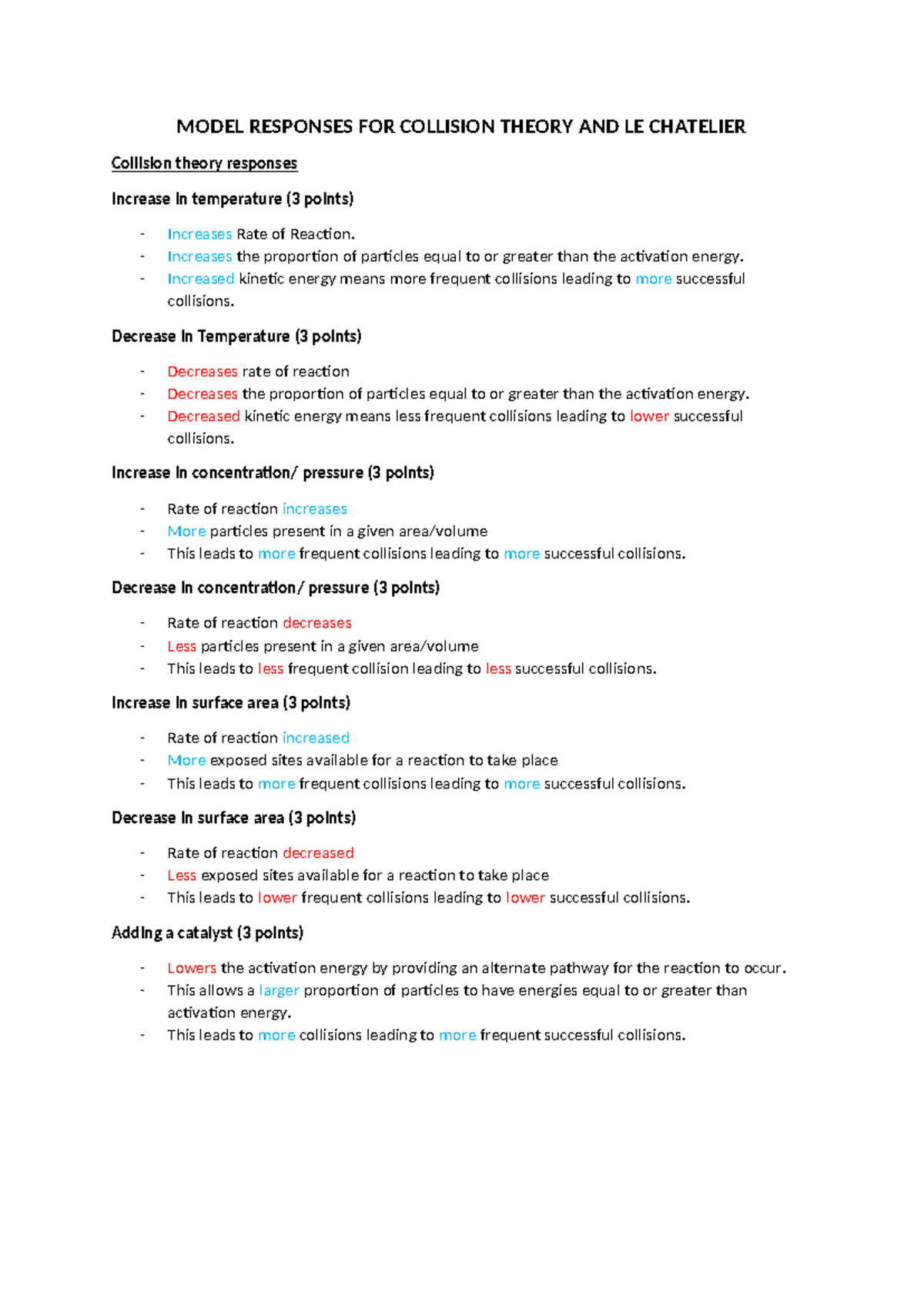 MODEL RESPONSES FOR COLLISION THEORY AND LE CHATELIER

Collision theory responses

Increase in temperature (3 points)

- Increases Rate of Reaction.
- Increases the proportion of particles equal to or greater than the activation energy.
- Increased kinetic energy means more frequent collisions leading to more successful collisions.

Decrease in Temperature (3 points)

- Decreases rate of reaction
- Decreases the proportion of particles equal to or greater than the activation energy.
- Decreased kinetic energy means less frequent collisions leading to lower successful collisions.

Increase in concentration/ pressure (3 points)

- Rate of reaction increases
- More particles present in a given area/volume
- This leads to more frequent collisions leading to more successful collisions.

Decrease in concentration/ pressure (3 points)

- Rate of reaction decreases
- Less particles present in a given area/volume
- This leads to less frequent collision leading to less successful collisions.

Increase in surface area (3 points)

- Rate of reaction increased
- More exposed sites available for a reaction to take place
- This leads to more frequent collisions leading to more successful collisions.

Decrease in surface area (3 points)

- Rate of reaction decreased
- Less exposed sites available for a reaction to take place
- This leads to lower frequent collisions leading to lower successful collisions.

Adding a catalyst (3 points)

- Lowers the activation energy by providing an alternate pathway for the reaction to occur.
- This allows a larger proportion of particles to have energies equal to or greater than activation energy.
- This leads to more collisions leading to more frequent successful collisions.